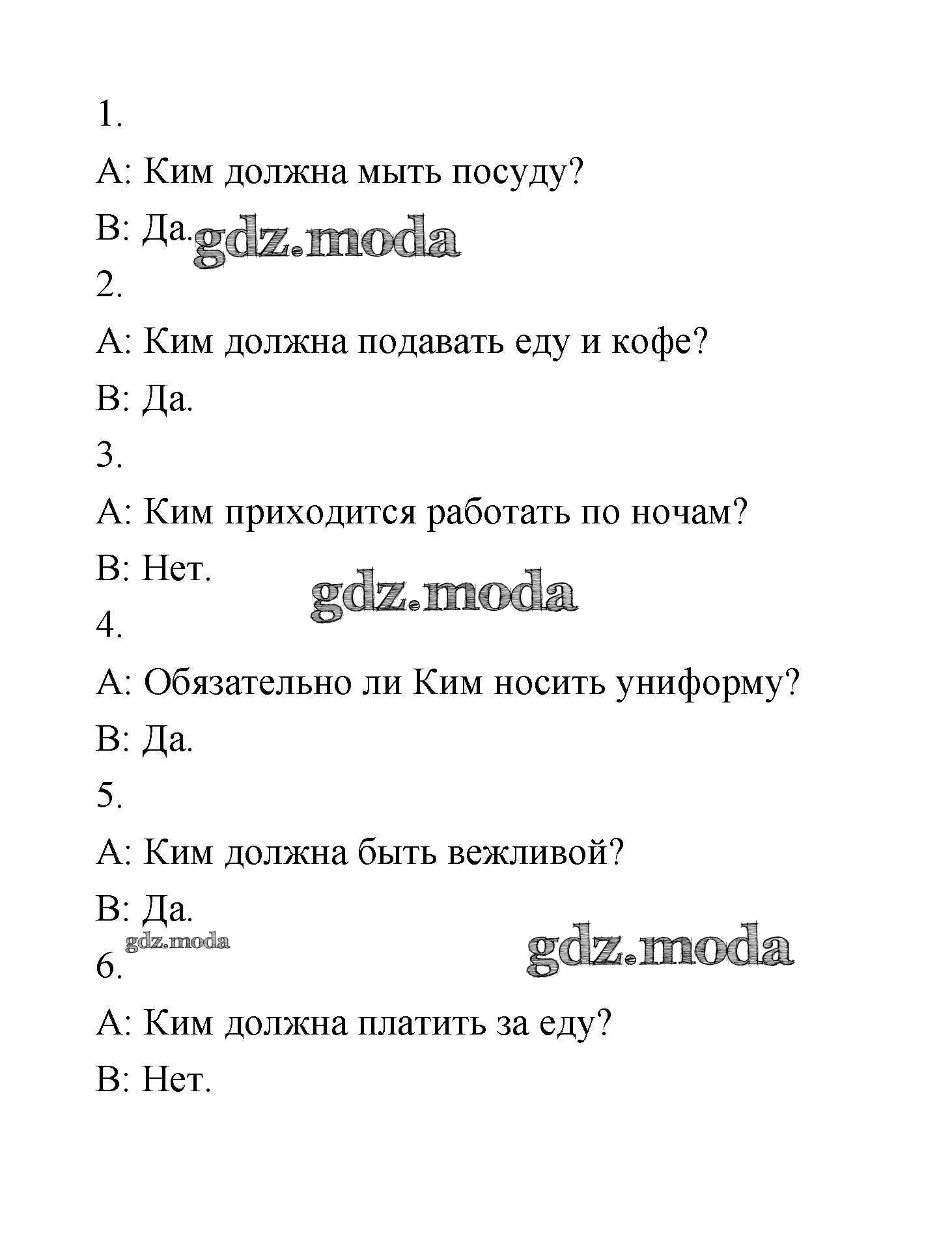 1.

A: Ким должна мыть посуду?

B: Да. gdz.moda

2.

A: Ким должна подавать еду и кофе?

B: Да.

3.

A: Ким приходится работать по ночам?

B: Нет.

gdz.moda

4.

A: Обязательно ли Ким носить униформу?

B: Да.

5.

A: Ким должна быть вежливой?

B: Да.

gdz.moda

gdz.moda

6.

A: Ким должна платить за еду?

B: Нет.